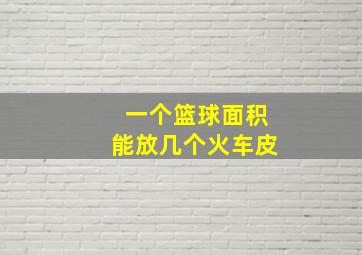 一个篮球面积
能放几个火车皮